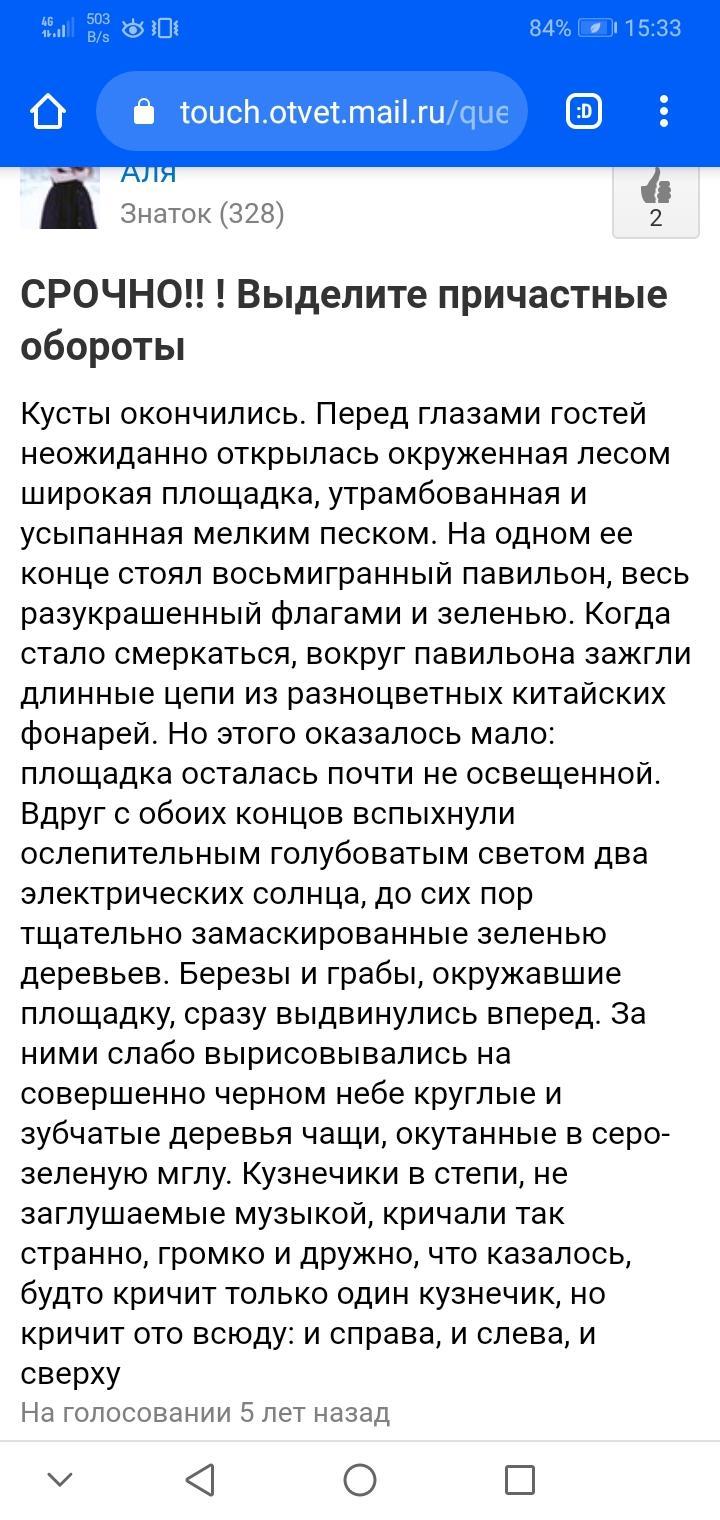 4G 503 B/s 84% 15:33

touch.otvet.mail.ru/que

:D

Аля
Знаток (328)

2

СРОЧНО!! ! Выделите причастные обороты

Кусты окончились. Перед глазами гостей неожиданно открылась окруженная лесом широкая площадка, утрамбованная и усыпанная мелким песком. На одном ее конце стоял восьмигранный павильон, весь разукрашенный флагами и зеленью. Когда стало смеркаться, вокруг павильона зажгли длинные цепи из разноцветных китайских фонарей. Но этого оказалось мало: площадка осталась почти не освещенной. Вдруг с обоих концов вспыхнули ослепительным голубоватым светом два электрических солнца, до сих пор тщательно замаскированные зеленью деревьев. Березы и грабы, окружавшие площадку, сразу выдвинулись вперед. За ними слабо вырисовывались на совершенно черном небе круглые и зубчатые деревья чащи, окутанные в серо-зеленую мглу. Кузнечики в степи, не заглушаемые музыкой, кричали так странно, громко и дружно, что казалось, будто кричит только один кузнечик, но кричит ото всюду: и справа, и слева, и сверху

На голосовании 5 лет назад